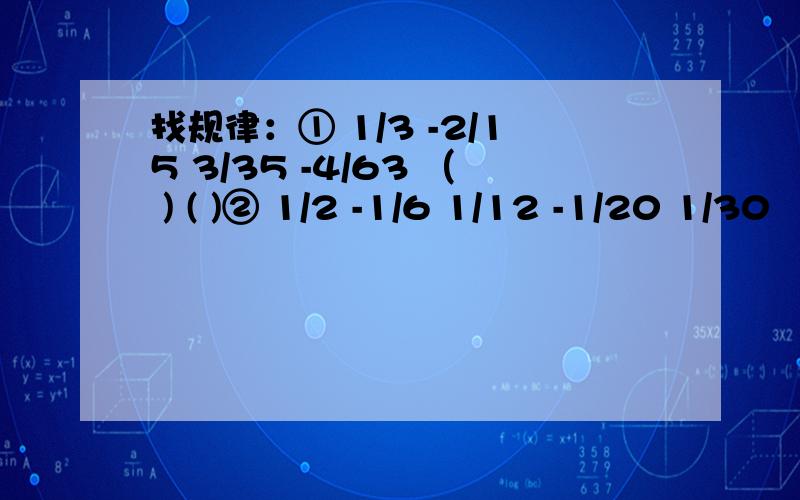 找规律：① 1/3 -2/15 3/35 -4/63 （ ) ( )② 1/2 -1/6 1/12 -1/20 1/30